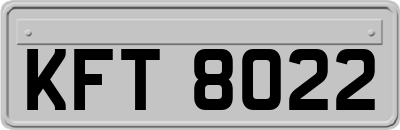 KFT 8022